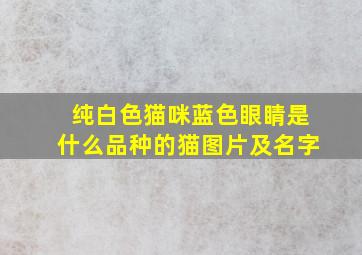 纯白色猫咪蓝色眼睛是什么品种的猫图片及名字